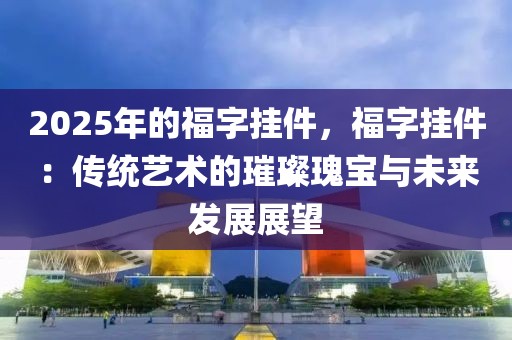 2025年的福字挂件，福字挂件：传统艺术的璀璨瑰宝与未来发展展望